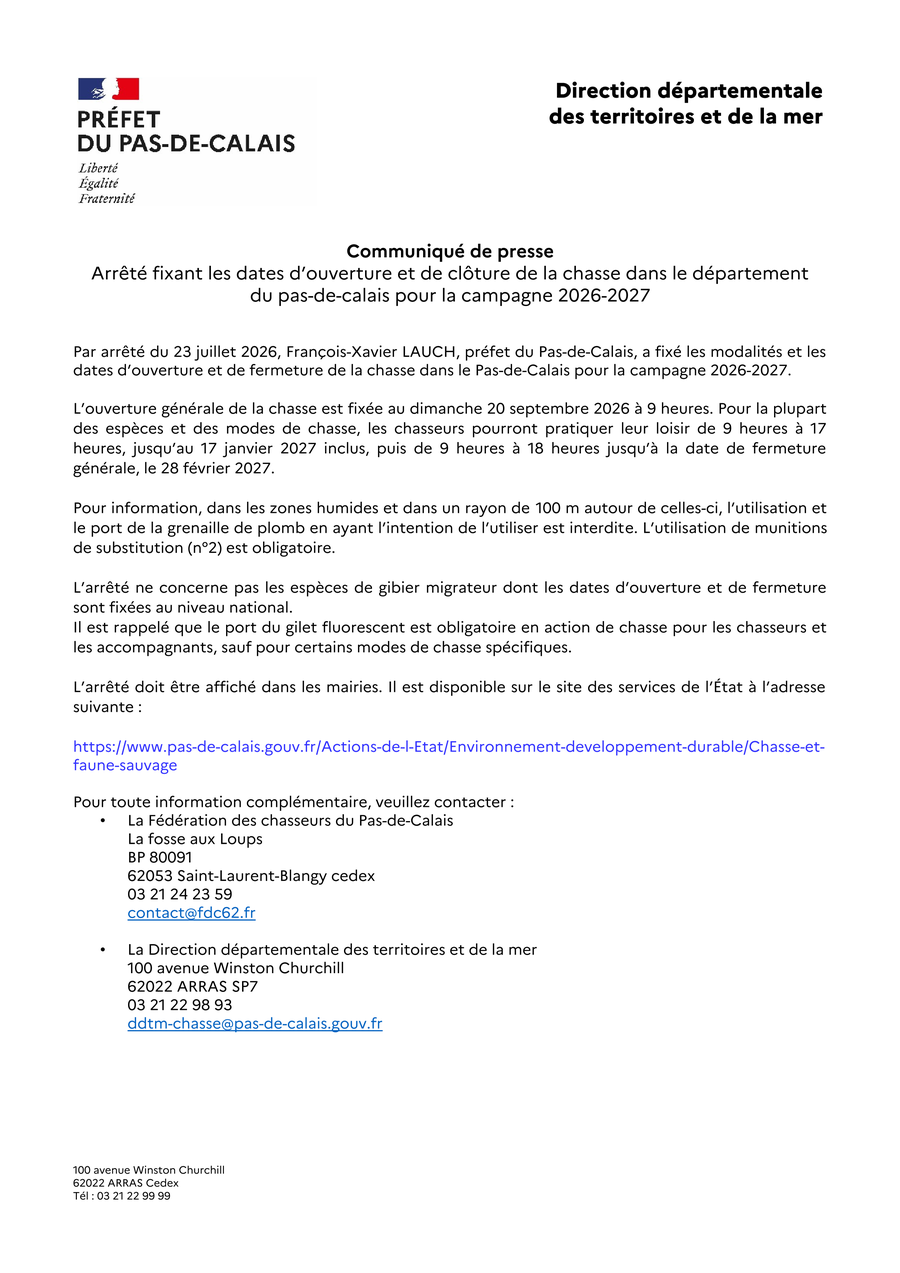 PRÉFET
DU PAS-DE-CALAIS
Liberté
Égalité
Fraternité

Direction départementale
des territoires et de la mer

Communiqué de presse
Arrêté fixant les dates d'ouverture et de clôture de la chasse dans le département du pas-de-calais pour la campagne 2026-2027

Par arrêté du 23 juillet 2026, François-Xavier LAUCH, préfet du Pas-de-Calais, a fixé les modalités et les dates d'ouverture et de fermeture de la chasse dans le Pas-de-Calais pour la campagne 2026-2027.

L'ouverture générale de la chasse est fixée au dimanche 20 septembre 2026 à 9 heures. Pour la plupart des espèces et des modes de chasse, les chasseurs pourront pratiquer leur loisir de 9 heures à 17 heures, jusqu'au 17 janvier 2027 inclus, puis de 9 heures à 18 heures jusqu'à la date de fermeture générale, le 28 février 2027.

Pour information, dans les zones humides et dans un rayon de 100 m autour de celles-ci, l'utilisation et le port de la grenaille de plomb en ayant l'intention de l'utiliser est interdite. L'utilisation de munitions de substitution (n°2) est obligatoire.

L'arrêté ne concerne pas les espèces de gibier migrateur dont les dates d'ouverture et de fermeture sont fixées au niveau national.
Il est rappelé que le port du gilet fluorescent est obligatoire en action de chasse pour les chasseurs et les accompagnants, sauf pour certains modes de chasse spécifiques.

L'arrêté doit être affiché dans les mairies. Il est disponible sur le site des services de l'État à l'adresse suivante :

https://www.pas-de-calais.gouv.fr/Actions-de-l-Etat/Environnement-developpement-durable/Chasse-et-faune-sauvage

Pour toute information complémentaire, veuillez contacter :
• La Fédération des chasseurs du Pas-de-Calais
La fosse aux Loups
BP 80091
62053 Saint-Laurent-Blangy cedex
03 21 24 23 59
contact@fdc62.fr

• La Direction départementale des territoires et de la mer
100 avenue Winston Churchill
62022 ARRAS SP7
03 21 22 98 93
ddtm-chasse@pas-de-calais.gouv.fr

100 avenue Winston Churchill
62022 ARRAS Cedex
Tél : 03 21 22 99 99